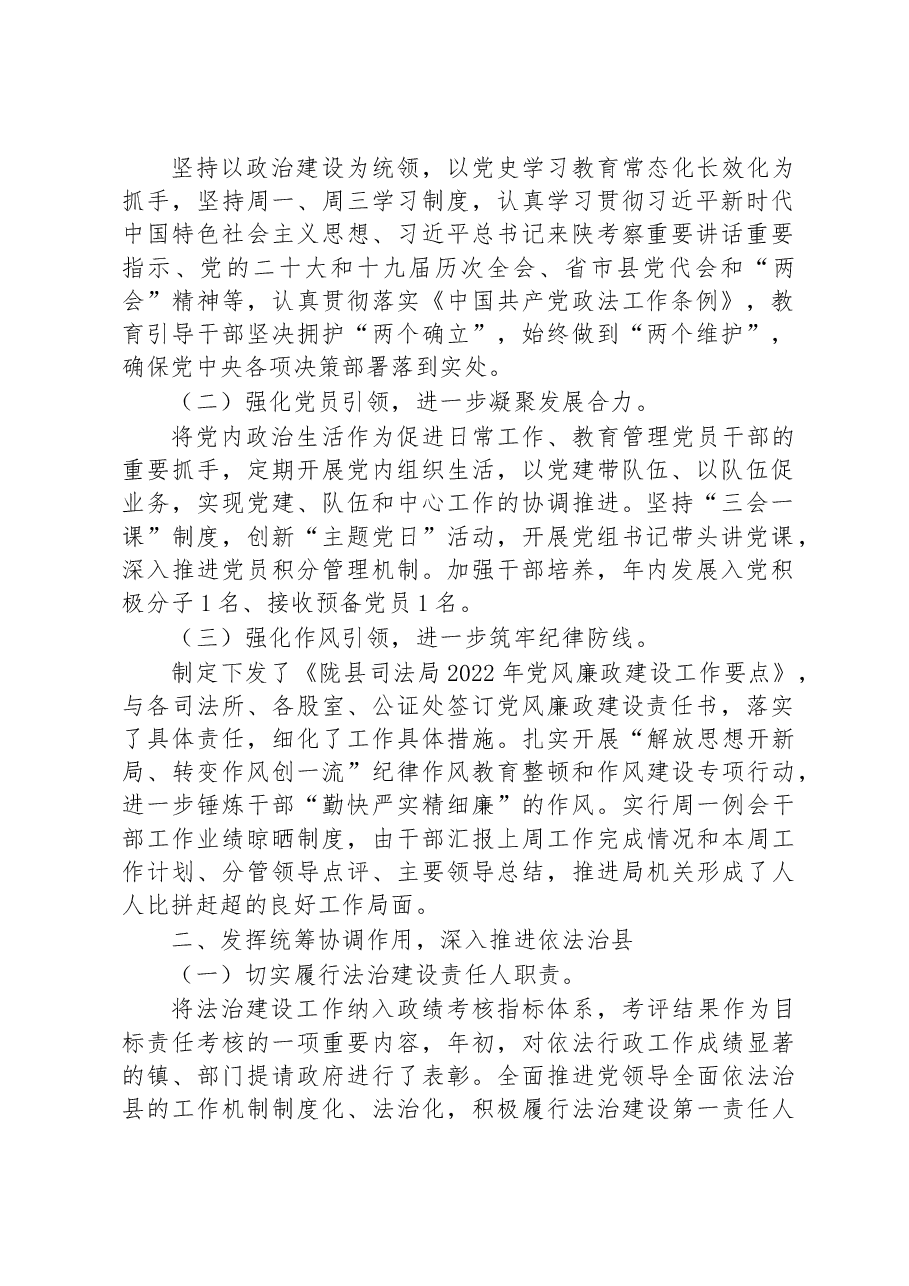 坚持以政治建设为统领，以党史学习教育常态化长效化为抓手，坚持周一、周三学习制度，认真学习贯彻习近平新时代中国特色社会主义思想、习近平总书记来陕考察重要讲话重要指示、党的二十大和十九届历次全会、省市县党代会和“两会”精神等，认真贯彻落实《中国共产党政法工作条例》，教育引导干部坚决拥护“两个确立”，始终做到“两个维护”，确保党中央各项决策部署落到实处。

（二）强化党员引领，进一步凝聚发展合力。

将党内政治生活作为促进日常工作、教育管理党员干部的重要抓手，定期开展党内组织生活，以党建带队伍、以队伍促业务，实现党建、队伍和中心工作的协调推进。坚持“三会一课”制度，创新“主题党日”活动，开展党组书记带头讲党课，深入推进党员积分管理机制。加强干部培养，年内发展入党积极分子1名、接收预备党员1名。

（三）强化作风引领，进一步筑牢纪律防线。

制定下发了《陇县司法局2022年党风廉政建设工作要点》，与各司法所、各股室、公证处签订党风廉政建设责任书，落实了具体责任，细化了工作具体措施。扎实开展“解放思想开新局、转变作风创一流”纪律作风教育整顿和作风建设专项行动，进一步锤炼干部“勤快严实精细廉”的作风。实行周一例会干部工作业绩晾晒制度，由干部汇报上周工作完成情况和本周工作计划、分管领导点评、主要领导总结，推进局机关形成了人人比拼赶超的良好工作局面。

二、发挥统筹协调作用，深入推进依法治县

（一）切实履行法治建设责任人职责。

将法治建设工作纳入政绩考核指标体系，考评结果作为目标责任考核的一项重要内容，年初，对依法行政工作成绩显著的镇、部门提请政府进行了表彰。全面推进党领导全面依法治县的工作机制制度化、法治化，积极履行法治建设第一责任人